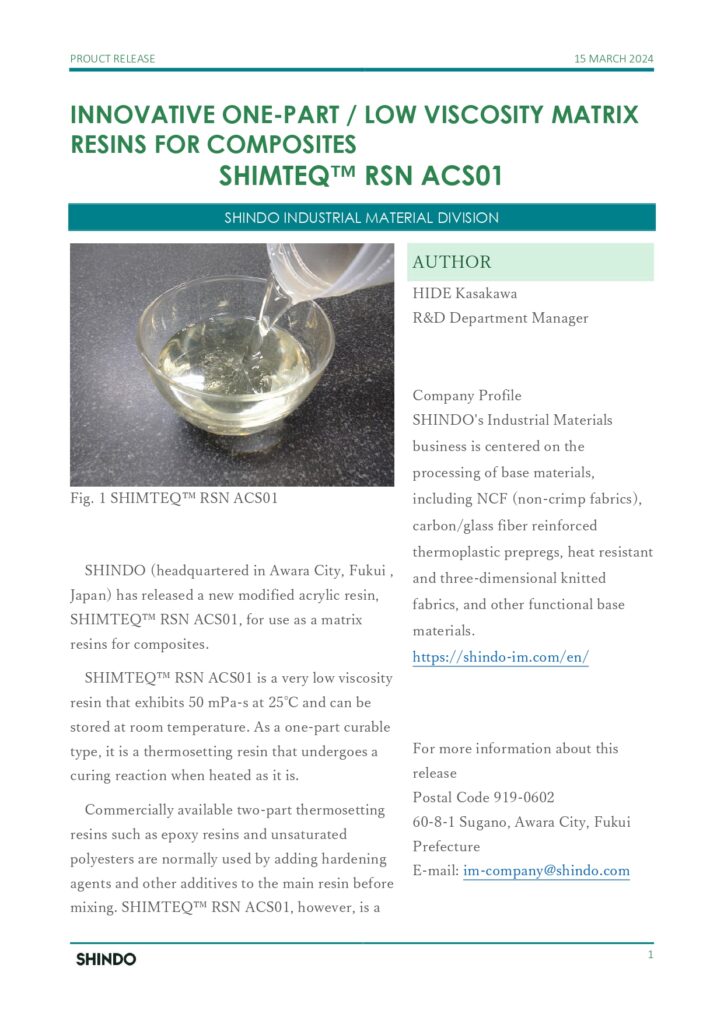 PROUCT RELEASE

15 MARCH 2024

INNOVATIVE ONE-PART / LOW VISCOSITY MATRIX RESINS FOR COMPOSITES
SHIMTEQ™ RSN ACS01

SHINDO INDUSTRIAL MATERIAL DIVISION

Fig. 1 SHIMTEQ™ RSN ACS01

SHINDO (headquartered in Awara City, Fukui , Japan) has released a new modified acrylic resin, SHIMTEQ™ RSN ACS01, for use as a matrix resins for composites.

SHIMTEQ™ RSN ACS01 is a very low viscosity resin that exhibits 50 mPa-s at 25°C and can be stored at room temperature. As a one-part curable type, it is a thermosetting resin that undergoes a curing reaction when heated as it is.

Commercially available two-part thermosetting resins such as epoxy resins and unsaturated polyesters are normally used by adding hardening agents and other additives to the main resin before mixing. SHIMTEQ™ RSN ACS01, however, is a

AUTHOR

HIDE Kasakawa
R&D Department Manager

Company Profile
SHINDO's Industrial Materials business is centered on the processing of base materials, including NCF (non-crimp fabrics), carbon/glass fiber reinforced thermoplastic prepregs, heat resistant and three-dimensional knitted fabrics, and other functional base materials.
https://shindo-im.com/en/

For more information about this release
Postal Code 919-0602
60-8-1 Sugano, Awara City, Fukui Prefecture
E-mail: im-company@shindo.com

SHINDO

1